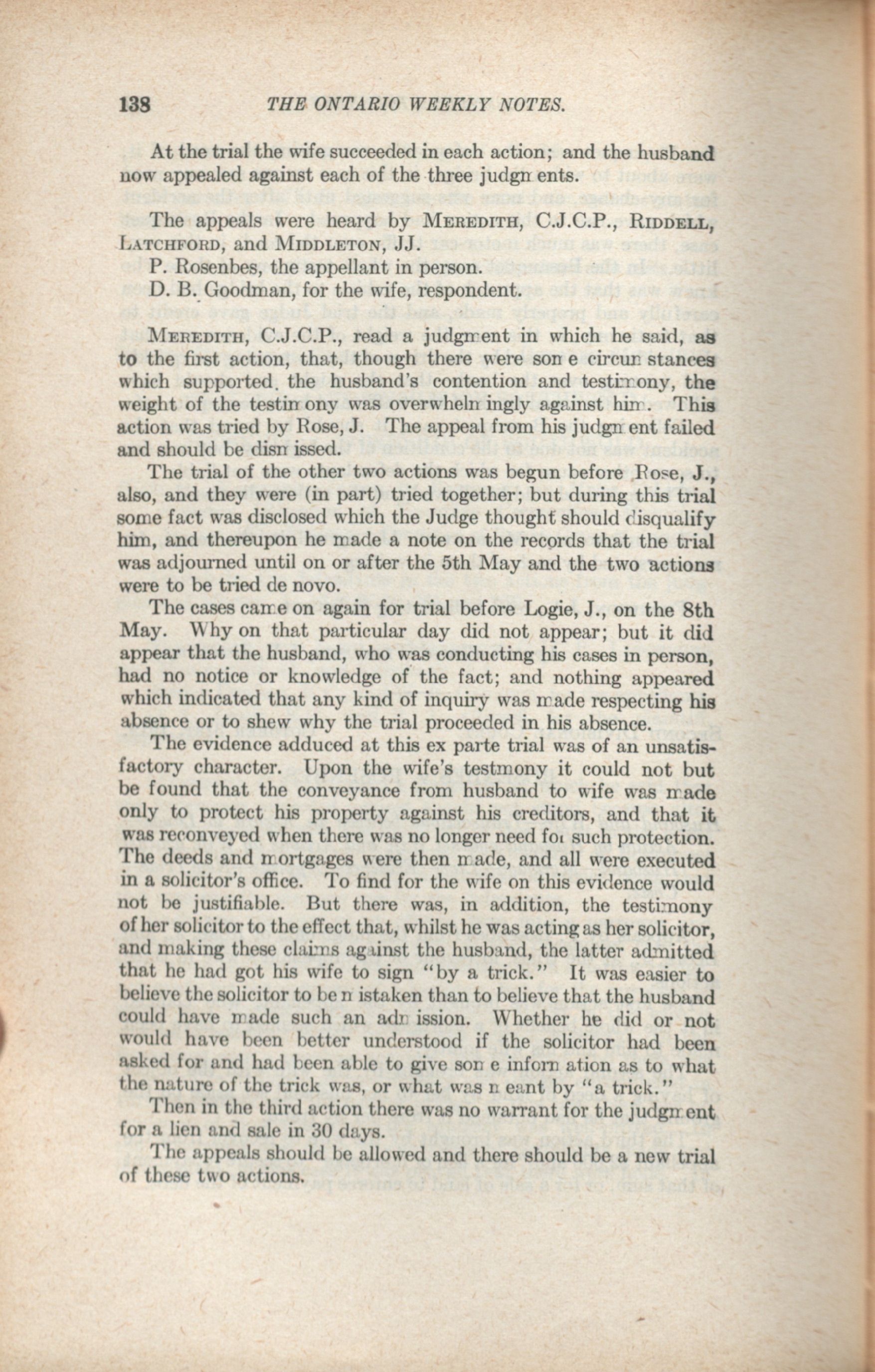 138 THE ONTARIO WEEKLY NOTES.

At the trial the wife succeeded in each action; and the husband now appealed against each of the three judgments.

The appeals were heard by MEREDITH, C.J.C.P., RIDDELL, LATCHFORD, and MIDDLETON, JJ.
P. Rosenbes, the appellant in person.
D. B. Goodman, for the wife, respondent.

MEREDITH, C.J.C.P., read a judgment in which he said, as to the first action, that, though there were some circumstances which supported the husband's contention and testimony, the weight of the testimony was overwhelmingly against him. This action was tried by Rose, J. The appeal from his judgment failed and should be dismissed.

The trial of the other two actions was begun before Rose, J., also, and they were (in part) tried together; but during this trial some fact was disclosed which the Judge thought should disqualify him, and thereupon he made a note on the records that the trial was adjourned until on or after the 5th May and the two actions were to be tried de novo.

The cases came on again for trial before Logie, J., on the 8th May. Why on that particular day did not appear; but it did appear that the husband, who was conducting his cases in person, had no notice or knowledge of the fact; and nothing appeared which indicated that any kind of inquiry was made respecting his absence or to shew why the trial proceeded in his absence.

The evidence adduced at this ex parte trial was of an unsatisfactory character. Upon the wife's testmony it could not but be found that the conveyance from husband to wife was made only to protect his property against his creditors, and that it was reconveyed when there was no longer need for such protection. The deeds and mortgages were then made, and all were executed in a solicitor's office. To find for the wife on this evidence would not be justifiable. But there was, in addition, the testimony of her solicitor to the effect that, whilst he was acting as her solicitor, and making these claims against the husband, the latter admitted that he had got his wife to sign "by a trick." It was easier to believe the solicitor to be mistaken than to believe that the husband could have made such an admission. Whether he did or not would have been better understood if the solicitor had been asked for and had been able to give some information as to what the nature of the trick was, or what was meant by "a trick."

Then in the third action there was no warrant for the judgment for a lien and sale in 30 days.

The appeals should be allowed and there should be a new trial of these two actions.